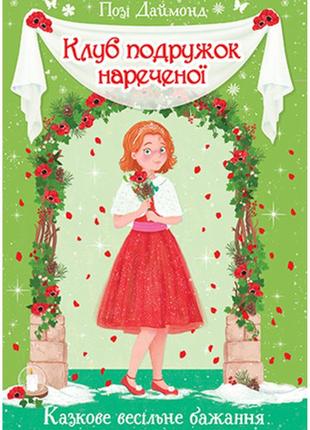 Позі Даймонд

Клуб подружок нареченої

Казкове весільне бажання